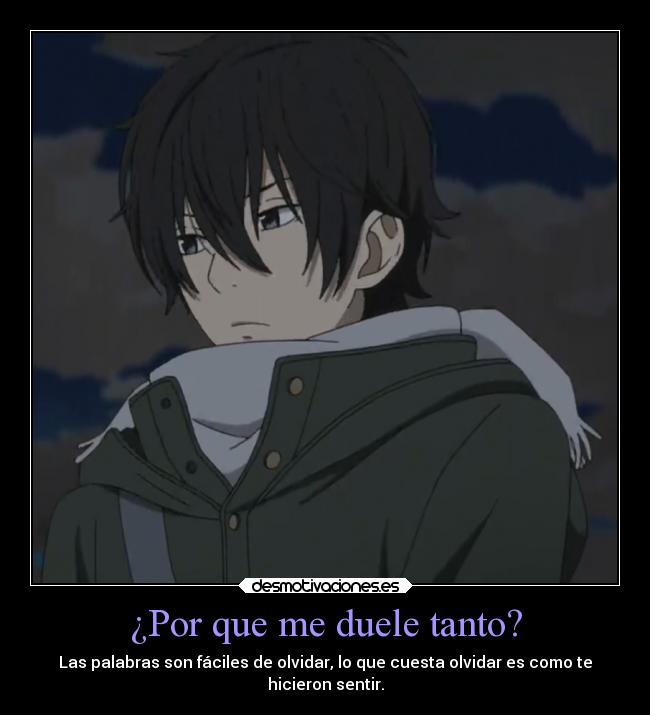 desmotivaciones.es

¿Por que me duele tanto?

Las palabras son fáciles de olvidar, lo que cuesta olvidar es como te hicieron sentir.